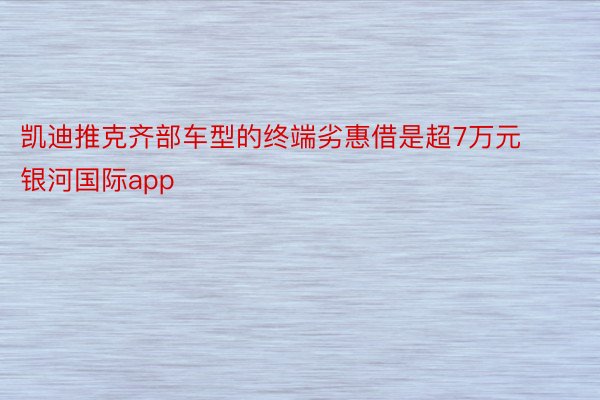 凯迪推克齐部车型的终端劣惠借是超7万元
银河国际app